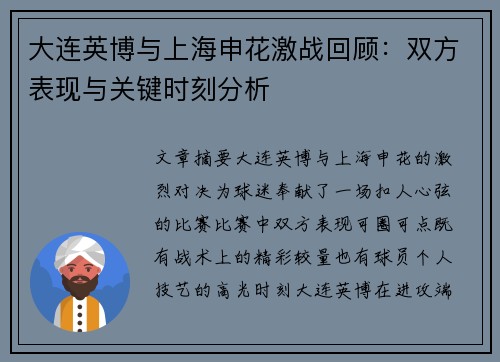 大连英博与上海申花激战回顾：双方表现与关键时刻分析

文章摘要大连英博与上海申花的激烈对决为球迷奉献了一场扣人心弦的比赛比赛中双方表现可圈可点既有战术上的精彩较量也有球员个人技艺的高光时刻大连英博在进攻端